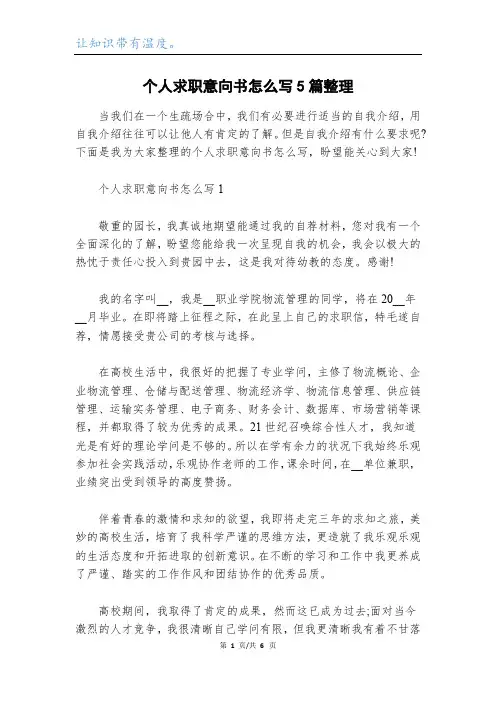 让知识带有温度。

个人求职意向书怎么写5篇整理

当我们在一个生疏场合中，我们有必要进行适当的自我介绍，用自我介绍往往可以让他人有肯定的了解。但是自我介绍有什么要求呢？下面是我为大家整理的个人求职意向书怎么写，盼望能关心到大家！

个人求职意向书怎么写1

敬重的园长，我真诚地期望能通过我的自荐材料，您对我有一个全面深化的了解，盼望您能给我一次呈现自我的机会，我会以极大的热忱于责任心投入到贵园中去，这是我对待幼教的态度。感谢！

我的名字叫__，我是__职业学院物流管理的同学，将在20__年__月毕业。在即将踏上征程之际，在此呈上自己的求职信，特毛遂自荐，情愿接受贵公司的考核与选择。

在高校生活中，我很好的把握了专业学问，主修了物流概论、企业物流管理、仓储与配送管理、物流经济学、物流信息管理、供应链管理、运输实务管理、电子商务、财务会计、数据库、市场营销等课程，并都取得了较为优秀的成果。21世纪召唤综合性人才，我知道光是有好的理论学问是不够的。所以在学有余力的状况下我始终乐观参加社会实践活动，乐观协作老师的工作，课余时间，在__单位兼职，业绩突出受到领导的高度赞扬。

伴着青春的激情和求知的欲望，我即将走完三年的求知之旅，美妙的高校生活，培育了我科学严谨的思维方法，更造就了我乐观乐观的生活态度和开拓进取的创新意识。在不断的学习和工作中我更养成了严谨、踏实的工作作风和团结协作的优秀品质。

高校期间，我取得了肯定的成果，然而这已成为过去；面对当今激烈的人才竞争，我很清晰自己学问有限，但我更清晰我有着不甘落

第 1 页/共 6 页